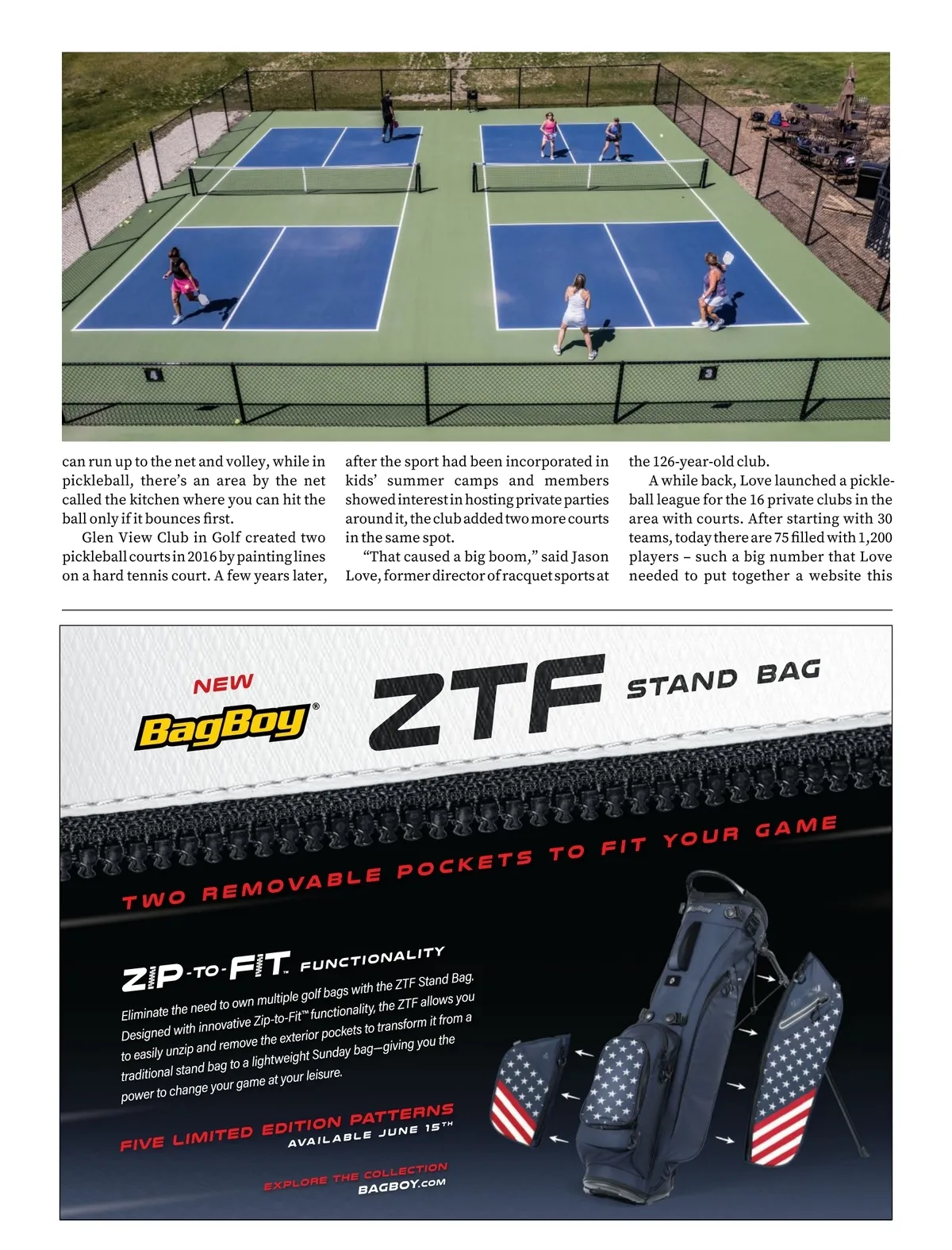 can run up to the net and volley, while in pickleball, there's an area by the net called the kitchen where you can hit the ball only if it bounces first.

Glen View Club in Golf created two pickleball courts in 2016 by painting lines on a hard tennis court. A few years later, after the sport had been incorporated in kids' summer camps and members showed interest in hosting private parties around it, the club added two more courts in the same spot.

"That caused a big boom," said Jason Love, former director of racquet sports at the 126-year-old club.

A while back, Love launched a pickleball league for the 16 private clubs in the area with courts. After starting with 30 teams, today there are 75 filled with 1,200 players – such a big number that Love needed to put together a website this

NEW

BagBoy®

ZTF

STAND BAG

TWO REMOVABLE POCKETS TO FIT YOUR GAME

ZIP-TO-FIT™ FUNCTIONALITY

Eliminate the need to own multiple golf bags with the ZTF Stand Bag. Designed with innovative Zip-to-Fit™ functionality, the ZTF allows you to easily unzip and remove the exterior pockets to transform it from a traditional stand bag to a lightweight Sunday bag—giving you the power to change your game at your leisure.

FIVE LIMITED EDITION PATTERNS

AVAILABLE JUNE 15TH

EXPLORE THE COLLECTION

BAGBOY.COM